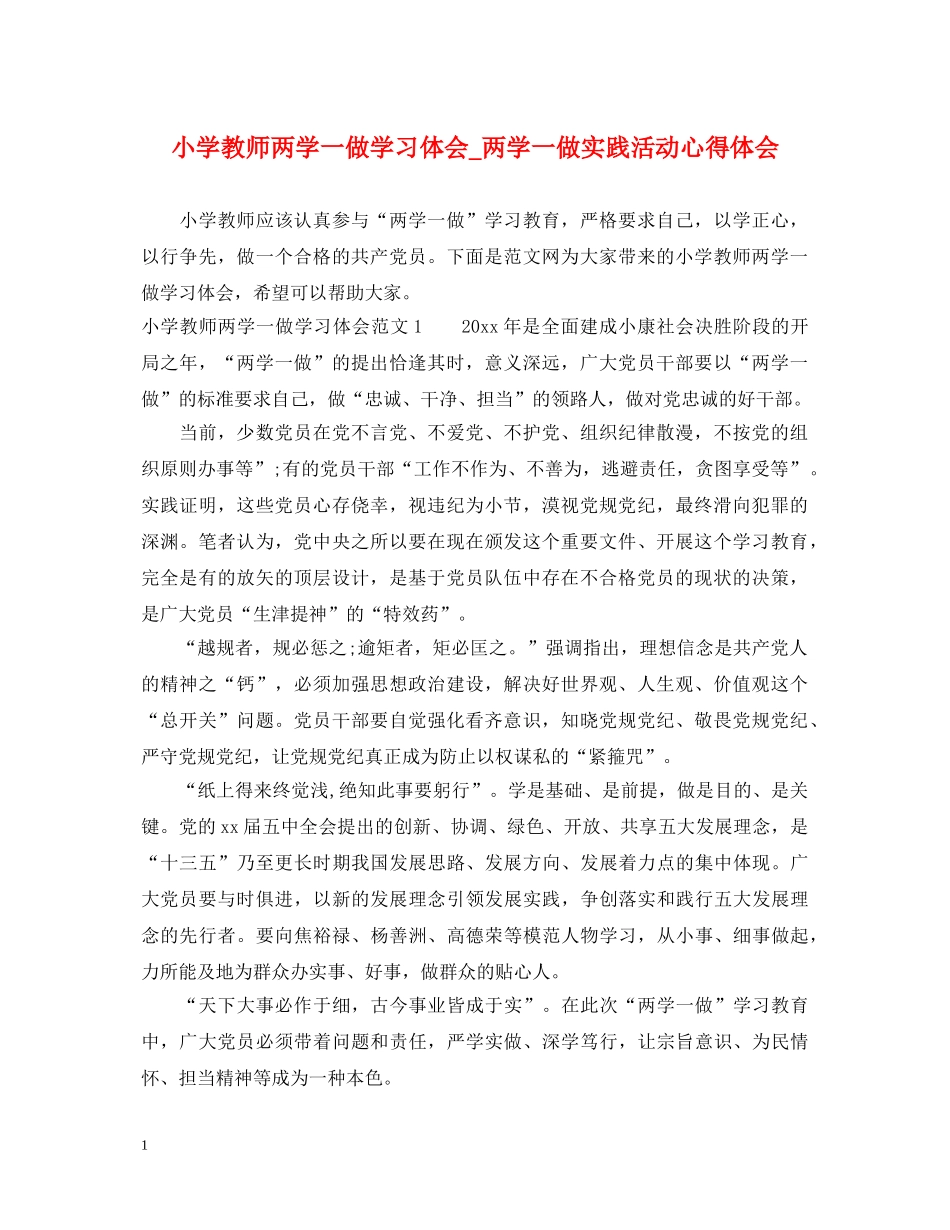 小学教师两学一做学习体会_两学一做实践活动心得体会

小学教师应该认真参与“两学一做”学习教育，严格要求自己，以学正心，以行争先，做一个合格的共产党员。下面是范文网为大家带来的小学教师两学一做学习体会，希望可以帮助大家。

小学教师两学一做学习体会范文1　　20xx年是全面建成小康社会决胜阶段的开局之年，“两学一做”的提出恰逢其时，意义深远，广大党员干部要以“两学一做”的标准要求自己，做“忠诚、干净、担当”的领路人，做对党忠诚的好干部。

当前，少数党员在党不言党、不爱党、不护党、组织纪律散漫，不按党的组织原则办事等”;有的党员干部“工作不作为、不善为，逃避责任，贪图享受等”。实践证明，这些党员心存侥幸，视违纪为小节，漠视党规党纪，最终滑向犯罪的深渊。笔者认为，党中央之所以要在现在颁发这个重要文件、开展这个学习教育，完全是有的放矢的顶层设计，是基于党员队伍中存在不合格党员的现状的决策，是广大党员“生津提神”的“特效药”。

“越规者，规必惩之;逾矩者，矩必匡之。”强调指出，理想信念是共产党人的精神之“钙”，必须加强思想政治建设，解决好世界观、人生观、价值观这个“总开关”问题。党员干部要自觉强化看齐意识，知晓党规党纪、敬畏党规党纪、严守党规党纪，让党规党纪真正成为防止以权谋私的“紧箍咒”。

“纸上得来终觉浅,绝知此事要躬行”。学是基础、是前提，做是目的、是关键。党的xx届五中全会提出的创新、协调、绿色、开放、共享五大发展理念，是“十三五”乃至更长时期我国发展思路、发展方向、发展着力点的集中体现。广大党员要与时俱进，以新的发展理念引领发展实践，争创落实和践行五大发展理念的先行者。要向焦裕禄、杨善洲、高德荣等模范人物学习，从小事、细事做起，力所能及地为群众办实事、好事，做群众的贴心人。

“天下大事必作于细，古今事业皆成于实”。在此次“两学一做”学习教育中，广大党员必须带着问题和责任，严学实做、深学笃行，让宗旨意识、为民情怀、担当精神等成为一种本色。

1